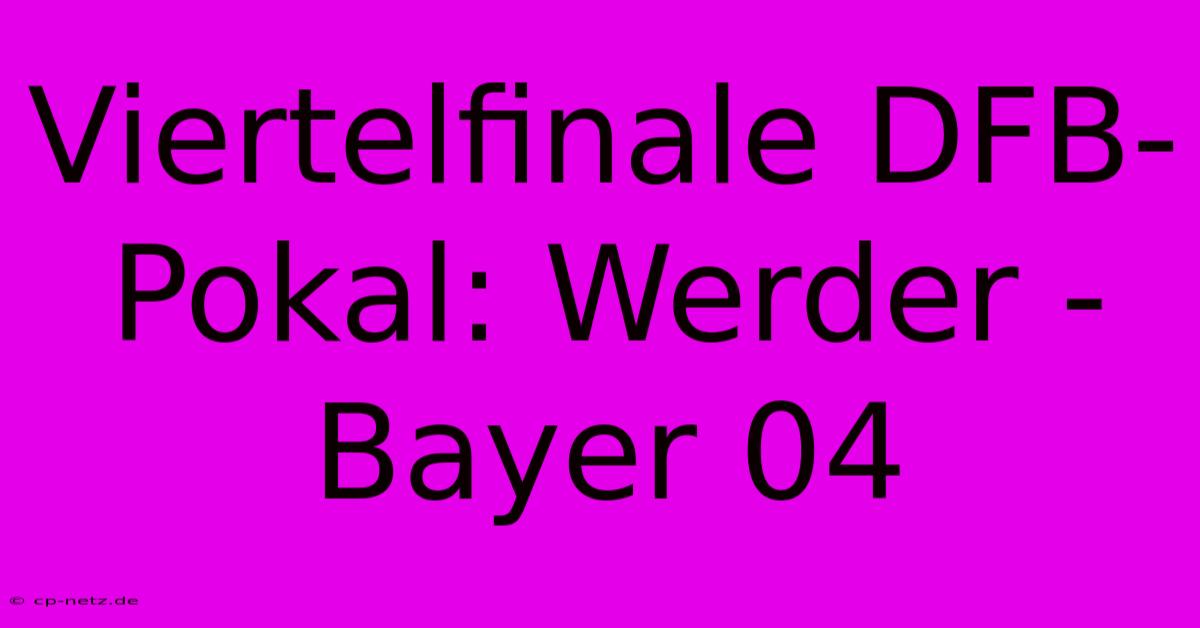 Viertelfinale DFB-Pokal: Werder - Bayer 04

© cp-netz.de